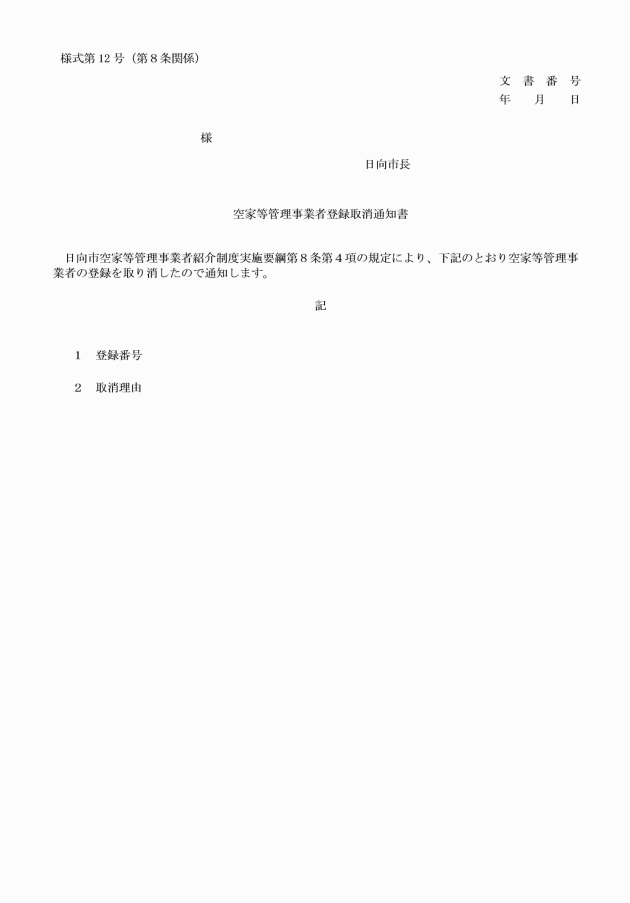 様式第12号（第8条関係）

文　書　番　号
年　　月　　日

様

日向市長

空家等管理事業者登録取消通知書

日向市空家等管理事業者紹介制度実施要綱第8条第4項の規定により、下記のとおり空家等管理事業者の登録を取り消したので通知します。

記

1　登録番号

2　取消理由